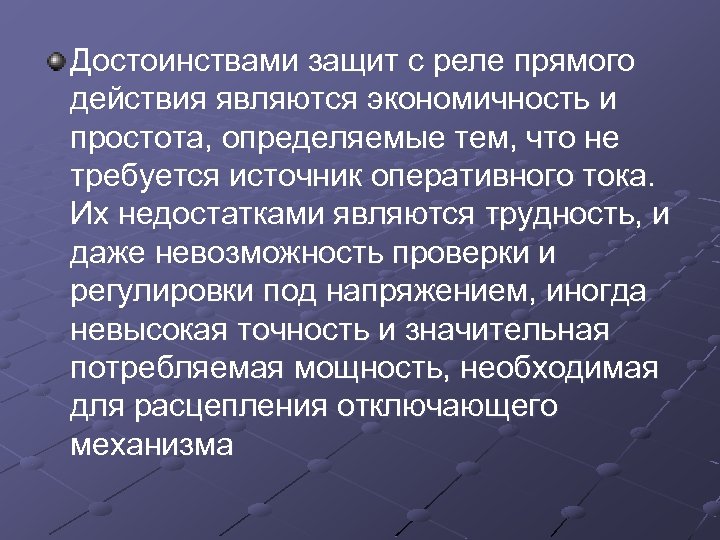 Достоинствами защит с реле прямого действия являются экономичность и простота, определяемые тем, что не требуется источник оперативного тока. Их недостатками являются трудность, и даже невозможность проверки и регулировки под напряжением, иногда невысокая точность и значительная потребляемая мощность, необходимая для расцепления отключающего механизма